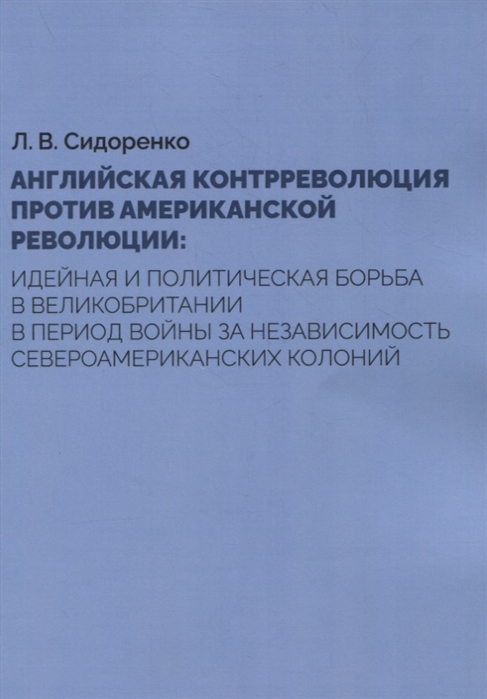 Л. В. Сидоренко

АНГЛИЙСКАЯ КОНТРРЕВОЛЮЦИЯ ПРОТИВ АМЕРИКАНСКОЙ РЕВОЛЮЦИИ:

ИДЕЙНАЯ И ПОЛИТИЧЕСКАЯ БОРЬБА В ВЕЛИКОБРИТАНИИ В ПЕРИОД ВОЙНЫ ЗА НЕЗАВИСИМОСТЬ СЕВЕРОАМЕРИКАНСКИХ КОЛОНИЙ